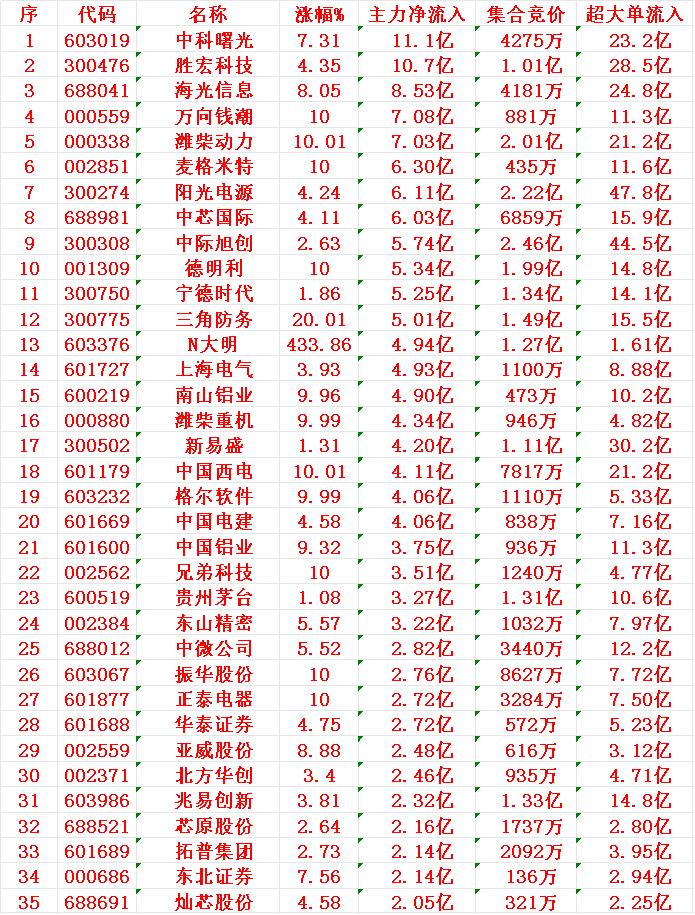 | 序 | 代码 | 名称 | 涨幅% | 主力净流入 | 集合竞价 | 超大单流入 |
|---|---|---|---|---|---|---|
| 1 | 603019 | 中科曙光 | 7.31 | 11.1亿 | 4275万 | 23.2亿 |
| 2 | 300476 | 胜宏科技 | 4.35 | 10.7亿 | 1.01亿 | 28.5亿 |
| 3 | 688041 | 海光信息 | 8.05 | 8.53亿 | 4181万 | 24.8亿 |
| 4 | 000559 | 万向钱潮 | 10 | 7.08亿 | 881万 | 11.3亿 |
| 5 | 000338 | 潍柴动力 | 10.01 | 7.03亿 | 2.01亿 | 21.2亿 |
| 6 | 002851 | 麦格米特 | 10 | 6.30亿 | 435万 | 11.6亿 |
| 7 | 300274 | 阳光电源 | 4.24 | 6.11亿 | 2.22亿 | 47.8亿 |
| 8 | 688981 | 中芯国际 | 4.11 | 6.03亿 | 6859万 | 15.9亿 |
| 9 | 300308 | 中际旭创 | 2.63 | 5.74亿 | 2.46亿 | 44.5亿 |
| 10 | 001309 | 德明利 | 10 | 5.34亿 | 1.99亿 | 14.8亿 |
| 11 | 300750 | 宁德时代 | 1.86 | 5.25亿 | 1.34亿 | 14.1亿 |
| 12 | 300775 | 三角防务 | 20.01 | 5.01亿 | 1.49亿 | 15.5亿 |
| 13 | 603376 | N大明 | 433.86 | 4.94亿 | 1.27亿 | 1.61亿 |
| 14 | 601727 | 上海电气 | 3.93 | 4.93亿 | 1100万 | 8.88亿 |
| 15 | 600219 | 南山铝业 | 9.96 | 4.90亿 | 473万 | 10.2亿 |
| 16 | 000880 | 潍柴重机 | 9.99 | 4.34亿 | 946万 | 4.82亿 |
| 17 | 300502 | 新易盛 | 1.31 | 4.20亿 | 1.11亿 | 30.2亿 |
| 18 | 601179 | 中国西电 | 10.01 | 4.11亿 | 7817万 | 21.2亿 |
| 19 | 603232 | 格尔软件 | 9.99 | 4.06亿 | 1110万 | 5.33亿 |
| 20 | 601669 | 中国电建 | 4.58 | 4.06亿 | 838万 | 7.16亿 |
| 21 | 601600 | 中国铝业 | 9.32 | 3.75亿 | 936万 | 11.3亿 |
| 22 | 002562 | 兄弟科技 | 10 | 3.51亿 | 1240万 | 4.77亿 |
| 23 | 600519 | 贵州茅台 | 1.08 | 3.27亿 | 1.31亿 | 10.6亿 |
| 24 | 002384 | 东山精密 | 5.57 | 3.22亿 | 1032万 | 7.97亿 |
| 25 | 688012 | 中微公司 | 5.52 | 2.82亿 | 3440万 | 12.2亿 |
| 26 | 603067 | 振华股份 | 10 | 2.76亿 | 8627万 | 7.72亿 |
| 27 | 601877 | 正泰电器 | 10 | 2.72亿 | 3284万 | 7.50亿 |
| 28 | 601688 | 华泰证券 | 4.75 | 2.72亿 | 572万 | 5.23亿 |
| 29 | 002559 | 亚威股份 | 8.88 | 2.48亿 | 616万 | 3.12亿 |
| 30 | 002371 | 北方华创 | 3.4 | 2.46亿 | 935万 | 4.71亿 |
| 31 | 603986 | 兆易创新 | 3.81 | 2.32亿 | 1.33亿 | 14.8亿 |
| 32 | 688521 | 芯原股份 | 2.64 | 2.16亿 | 1737万 | 2.80亿 |
| 33 | 601689 | 拓普集团 | 2.73 | 2.14亿 | 2092万 | 3.95亿 |
| 34 | 000686 | 东北证券 | 7.56 | 2.14亿 | 136万 | 2.94亿 |
| 35 | 688691 | 灿芯股份 | 4.58 | 2.05亿 | 321万 | 2.25亿 |